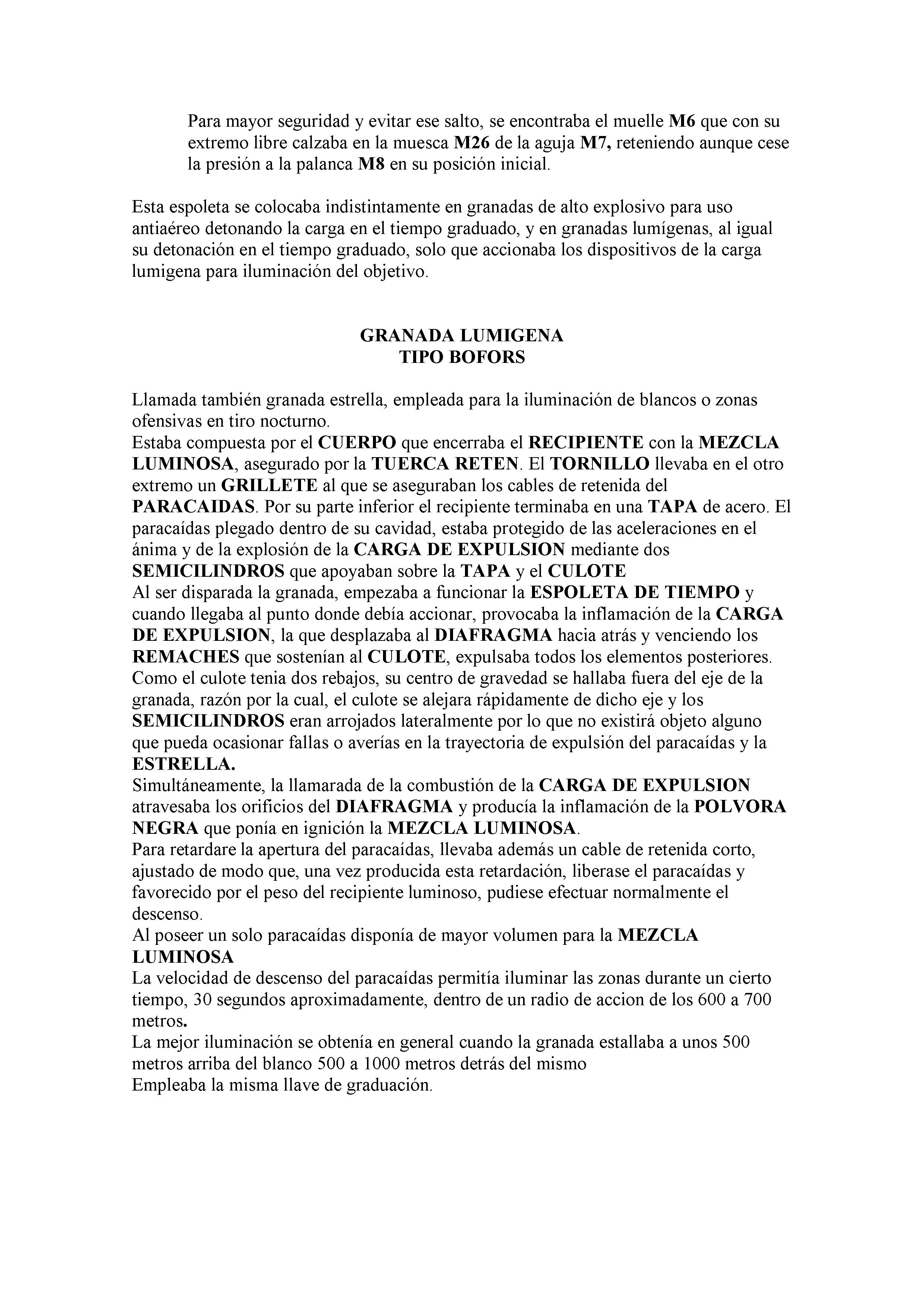 Para mayor seguridad y evitar ese salto, se encontraba el muelle M6 que con su extremo libre calzaba en la muesca M26 de la aguja M7, reteniendo aunque cese la presión a la palanca M8 en su posición inicial.

Esta espoleta se colocaba indistintamente en granadas de alto explosivo para uso antiaéreo detonando la carga en el tiempo graduado, y en granadas lumígenas, al igual su detonación en el tiempo graduado, solo que accionaba los dispositivos de la carga lumigena para iluminación del objetivo.

GRANADA LUMIGENA
TIPO BOFORS

Llamada también granada estrella, empleada para la iluminación de blancos o zonas ofensivas en tiro nocturno.
Estaba compuesta por el CUERPO que encerraba el RECIPIENTE con la MEZCLA LUMINOSA, asegurado por la TUERCA RETEN. El TORNILLO llevaba en el otro extremo un GRILLETE al que se aseguraban los cables de retenida del PARACAIDAS. Por su parte inferior el recipiente terminaba en una TAPA de acero. El paracaídas plegado dentro de su cavidad, estaba protegido de las aceleraciones en el ánima y de la explosión de la CARGA DE EXPULSION mediante dos SEMICILINDROS que apoyaban sobre la TAPA y el CULOTE
Al ser disparada la granada, empezaba a funcionar la ESPOLETA DE TIEMPO y cuando llegaba al punto donde debía accionar, provocaba la inflamación de la CARGA DE EXPULSION, la que desplazaba al DIAFRAGMA hacia atrás y venciendo los REMACHES que sostenían al CULOTE, expulsaba todos los elementos posteriores. Como el culote tenia dos rebajos, su centro de gravedad se hallaba fuera del eje de la granada, razón por la cual, el culote se alejara rápidamente de dicho eje y los SEMICILINDROS eran arrojados lateralmente por lo que no existirá objeto alguno que pueda ocasionar fallas o averías en la trayectoria de expulsión del paracaídas y la ESTRELLA.
Simultáneamente, la llamarada de la combustión de la CARGA DE EXPULSION atravesaba los orificios del DIAFRAGMA y producía la inflamación de la POLVORA NEGRA que ponía en ignición la MEZCLA LUMINOSA.
Para retardare la apertura del paracaídas, llevaba además un cable de retenida corto, ajustado de modo que, una vez producida esta retardación, liberase el paracaídas y favorecido por el peso del recipiente luminoso, pudiese efectuar normalmente el descenso.
Al poseer un solo paracaídas disponía de mayor volumen para la MEZCLA LUMINOSA
La velocidad de descenso del paracaídas permitía iluminar las zonas durante un cierto tiempo, 30 segundos aproximadamente, dentro de un radio de accion de los 600 a 700 metros.
La mejor iluminación se obtenía en general cuando la granada estallaba a unos 500 metros arriba del blanco 500 a 1000 metros detrás del mismo
Empleaba la misma llave de graduación.